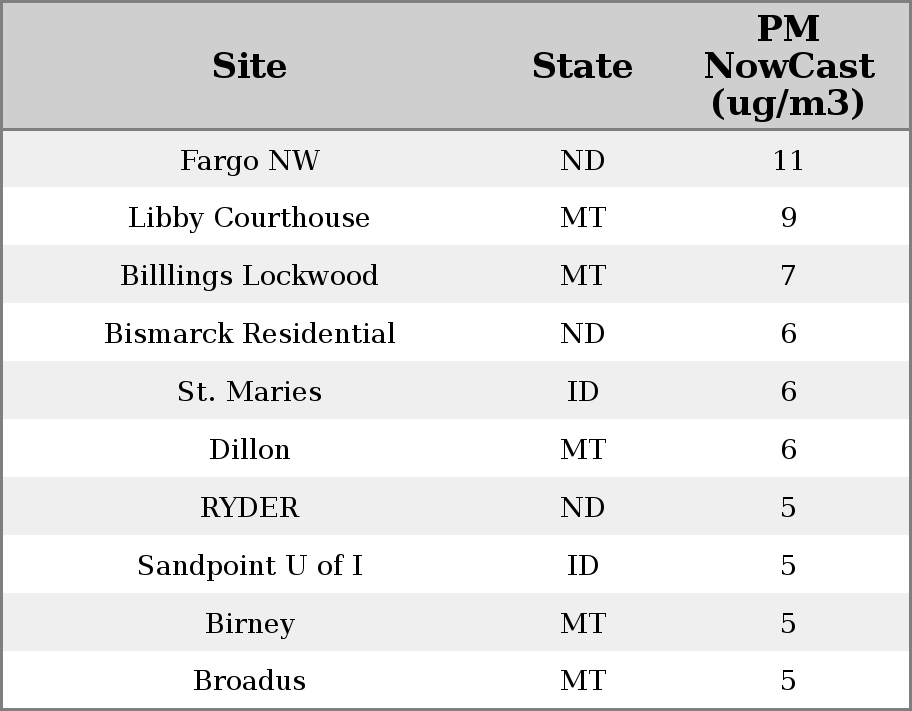 | Site | State | PM NowCast (ug/m3) |
|---|---|---|
| Fargo NW | ND | 11 |
| Libby Courthouse | MT | 9 |
| Billlings Lockwood | MT | 7 |
| Bismarck Residential | ND | 6 |
| St. Maries | ID | 6 |
| Dillon | MT | 6 |
| RYDER | ND | 5 |
| Sandpoint U of I | ID | 5 |
| Birney | MT | 5 |
| Broadus | MT | 5 |